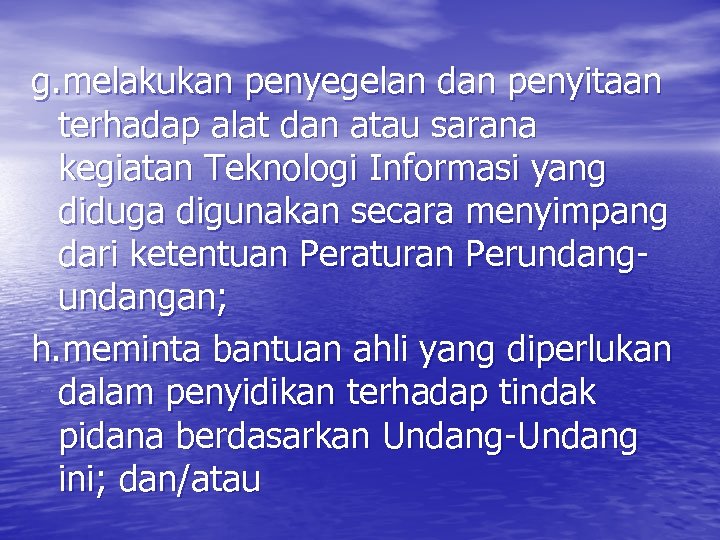 g.melakukan penyegelan dan penyitaan terhadap alat dan atau sarana kegiatan Teknologi Informasi yang diduga digunakan secara menyimpang dari ketentuan Peraturan Perundang-undangan;

h.meminta bantuan ahli yang diperlukan dalam penyidikan terhadap tindak pidana berdasarkan Undang-Undang ini; dan/atau